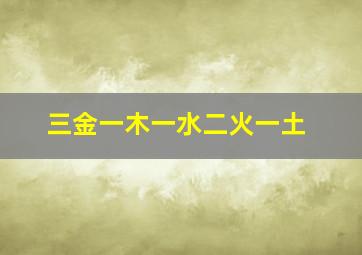 三金一木一水二火一土